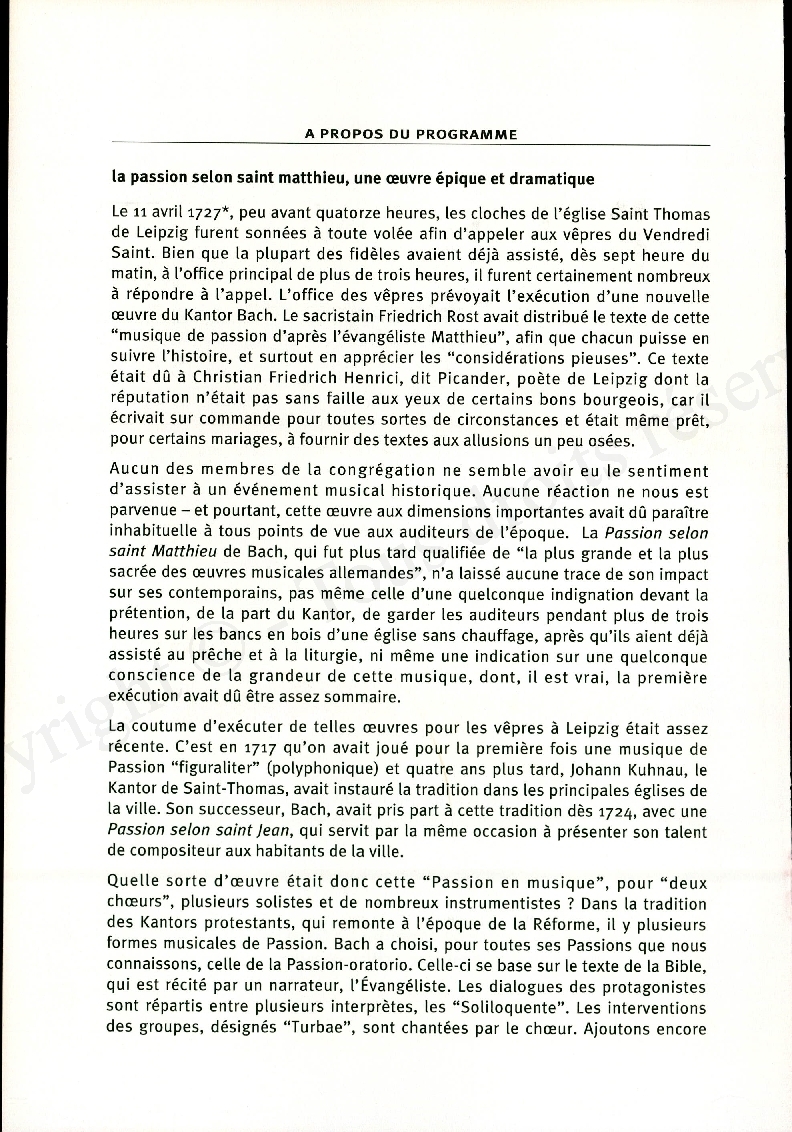 A PROPOS DU PROGRAMME

la passion selon saint matthieu, une œuvre épique et dramatique

Le 11 avril 1727*, peu avant quatorze heures, les cloches de l'église Saint Thomas de Leipzig furent sonnées à toute volée afin d'appeler aux vêpres du Vendredi Saint. Bien que la plupart des fidèles avaient déjà assisté, dès sept heure du matin, à l'office principal de plus de trois heures, il furent certainement nombreux à répondre à l'appel. L'office des vêpres prévoyait l'exécution d'une nouvelle œuvre du Kantor Bach. Le sacristain Friedrich Rost avait distribué le texte de cette "musique de passion d'après l'évangéliste Matthieu", afin que chacun puisse en suivre l'histoire, et surtout en apprécier les "considérations pieuses". Ce texte était dû à Christian Friedrich Henrici, dit Picander, poète de Leipzig dont la réputation n'était pas sans faille aux yeux de certains bons bourgeois, car il écrivait sur commande pour toutes sortes de circonstances et était même prêt, pour certains mariages, à fournir des textes aux allusions un peu osées.

Aucun des membres de la congrégation ne semble avoir eu le sentiment d'assister à un événement musical historique. Aucune réaction ne nous est parvenue – et pourtant, cette œuvre aux dimensions importantes avait dû paraître inhabituelle à tous points de vue aux auditeurs de l'époque. La Passion selon saint Matthieu de Bach, qui fut plus tard qualifiée de "la plus grande et la plus sacrée des œuvres musicales allemandes", n'a laissé aucune trace de son impact sur ses contemporains, pas même celle d'une quelconque indignation devant la prétention, de la part du Kantor, de garder les auditeurs pendant plus de trois heures sur les bancs en bois d'une église sans chauffage, après qu'ils aient déjà assisté au prêche et à la liturgie, ni même une indication sur une quelconque conscience de la grandeur de cette musique, dont, il est vrai, la première exécution avait dû être assez sommaire.

La coutume d'exécuter de telles œuvres pour les vêpres à Leipzig était assez récente. C'est en 1717 qu'on avait joué pour la première fois une musique de Passion "figuraliter" (polyphonique) et quatre ans plus tard, Johann Kuhnau, le Kantor de Saint-Thomas, avait instauré la tradition dans les principales églises de la ville. Son successeur, Bach, avait pris part à cette tradition dès 1724, avec une Passion selon saint Jean, qui servit par la même occasion à présenter son talent de compositeur aux habitants de la ville.

Quelle sorte d'œuvre était donc cette "Passion en musique", pour "deux chœurs", plusieurs solistes et de nombreux instrumentistes ? Dans la tradition des Kantors protestants, qui remonte à l'époque de la Réforme, il y plusieurs formes musicales de Passion. Bach a choisi, pour toutes ses Passions que nous connaissons, celle de la Passion-oratorio. Celle-ci se base sur le texte de la Bible, qui est récité par un narrateur, l'Évangéliste. Les dialogues des protagonistes sont répartis entre plusieurs interprètes, les "Soliloquente". Les interventions des groupes, désignés "Turbae", sont chantées par le chœur. Ajoutons encore